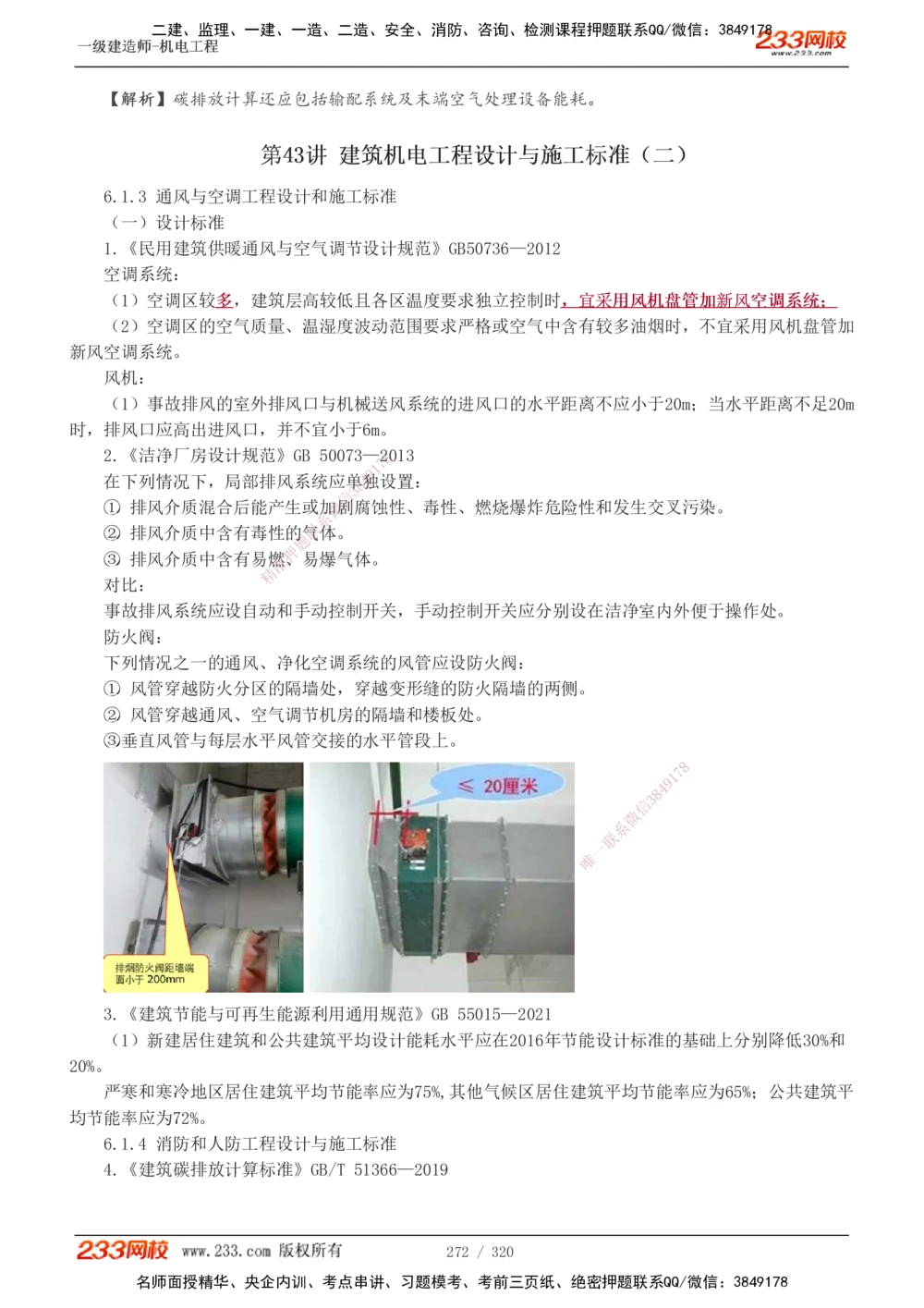 二建、监理、一建、一造、二造、安全、消防、咨询、检测课程押题联系QQ/微信：3849178
一级建造师-机电工程
233网校
www.233.com

【解析】碳排放计算还应包括输配系统及末端空气处理设备能耗。

第43讲 建筑机电工程设计与施工标准（二）

6.1.3 通风与空调工程设计和施工标准

（一）设计标准

1.《民用建筑供暖通风与空气调节设计规范》GB50736—2012

空调系统：

（1）空调区较多，建筑层高较低且各区温度要求独立控制时，宜采用风机盘管加新风空调系统；

（2）空调区的空气质量、温湿度波动范围要求严格或空气中含有较多油烟时，不宜采用风机盘管加新风空调系统。

风机：

（1）事故排风的室外排风口与机械送风系统的进风口的水平距离不应小于20m；当水平距离不足20m时，排风口应高出进风口，并不宜小于6m。

2.《洁净厂房设计规范》GB 50073—2013

在下列情况下，局部排风系统应单独设置：

① 排风介质混合后能产生或加剧腐蚀性、毒性、燃烧爆炸危险性和发生交叉污染。

② 排风介质中含有毒性的气体。

③ 排风介质中含有易燃、易爆气体。

对比：

事故排风系统应设自动和手动控制开关，手动控制开关应分别设在洁净室内外便于操作处。

防火阀：

下列情况之一的通风、净化空调系统的风管应设防火阀：

① 风管穿越防火分区的隔墙处，穿越变形缝的防火隔墙的两侧。

② 风管穿越通风、空气调节机房的隔墙和楼板处。

③垂直风管与每层水平风管交接的水平管段上。

排烟防火阀距墙端面小于 200mm

≤ 20厘米

唯一联系微信3849178

3.《建筑节能与可再生能源利用通用规范》GB 55015—2021

（1）新建居住建筑和公共建筑平均设计能耗水平应在2016年节能设计标准的基础上分别降低30%和20%。

严寒和寒冷地区居住建筑平均节能率应为75%，其他气候区居住建筑平均节能率应为65%；公共建筑平均节能率应为72%。

6.1.4 消防和人防工程设计与施工标准

4.《建筑碳排放计算标准》GB/T 51366—2019

233网校 www.233.com 版权所有 272 / 320

名师面授精华、央企内训、考点串讲、习题模考、考前三页纸、绝密押题联系QQ/微信：3849178